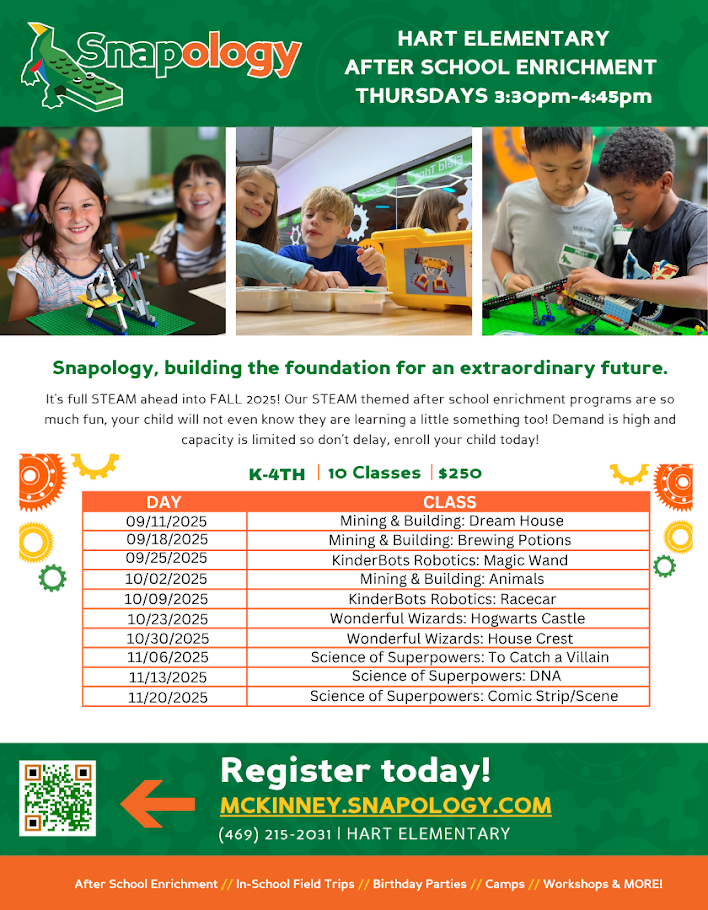 Snapology

HART ELEMENTARY
AFTER SCHOOL ENRICHMENT
THURSDAYS 3:30pm-4:45pm

Snapology, building the foundation for an extraordinary future.

It's full STEAM ahead into FALL 2025! Our STEAM themed after school enrichment programs are so much fun, your child will not even know they are learning a little something too! Demand is high and capacity is limited so don't delay, enroll your child today!

K-4TH | 10 Classes | $250

| DAY | CLASS |
|---|---|
| 09/11/2025 | Mining & Building: Dream House |
| 09/18/2025 | Mining & Building: Brewing Potions |
| 09/25/2025 | KinderBots Robotics: Magic Wand |
| 10/02/2025 | Mining & Building: Animals |
| 10/09/2025 | KinderBots Robotics: Racecar |
| 10/23/2025 | Wonderful Wizards: Hogwarts Castle |
| 10/30/2025 | Wonderful Wizards: House Crest |
| 11/06/2025 | Science of Superpowers: To Catch a Villain |
| 11/13/2025 | Science of Superpowers: DNA |
| 11/20/2025 | Science of Superpowers: Comic Strip/Scene |

Register today!
MCKINNEY.SNAPOLOGY.COM
(469) 215-2031 | HART ELEMENTARY

After School Enrichment // In-School Field Trips // Birthday Parties // Camps // Workshops & MORE!